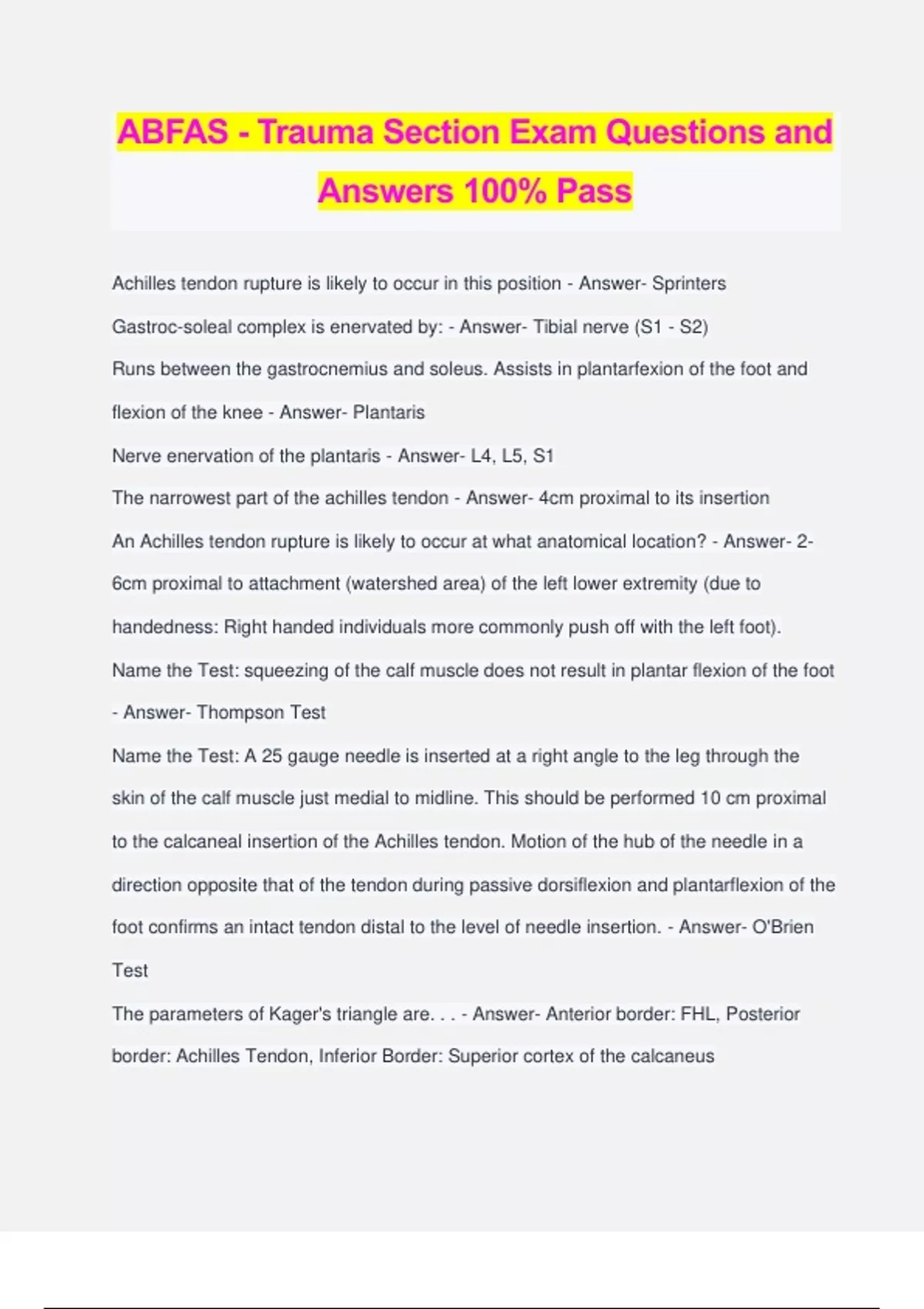 ABFAS - Trauma Section Exam Questions and Answers 100% Pass

Achilles tendon rupture is likely to occur in this position - Answer- Sprinters

Gastroc-soleal complex is enervated by: - Answer- Tibial nerve (S1 - S2)

Runs between the gastrocnemius and soleus. Assists in plantarfexion of the foot and flexion of the knee - Answer- Plantaris

Nerve enervation of the plantaris - Answer- L4, L5, S1

The narrowest part of the achilles tendon - Answer- 4cm proximal to its insertion

An Achilles tendon rupture is likely to occur at what anatomical location? - Answer- 2-6cm proximal to attachment (watershed area) of the left lower extremity (due to handedness: Right handed individuals more commonly push off with the left foot).

Name the Test: squeezing of the calf muscle does not result in plantar flexion of the foot - Answer- Thompson Test

Name the Test: A 25 gauge needle is inserted at a right angle to the leg through the skin of the calf muscle just medial to midline. This should be performed 10 cm proximal to the calcaneal insertion of the Achilles tendon. Motion of the hub of the needle in a direction opposite that of the tendon during passive dorsiflexion and plantarflexion of the foot confirms an intact tendon distal to the level of needle insertion. - Answer- O'Brien Test

The parameters of Kager's triangle are. . . - Answer- Anterior border: FHL, Posterior border: Achilles Tendon, Inferior Border: Superior cortex of the calcaneus